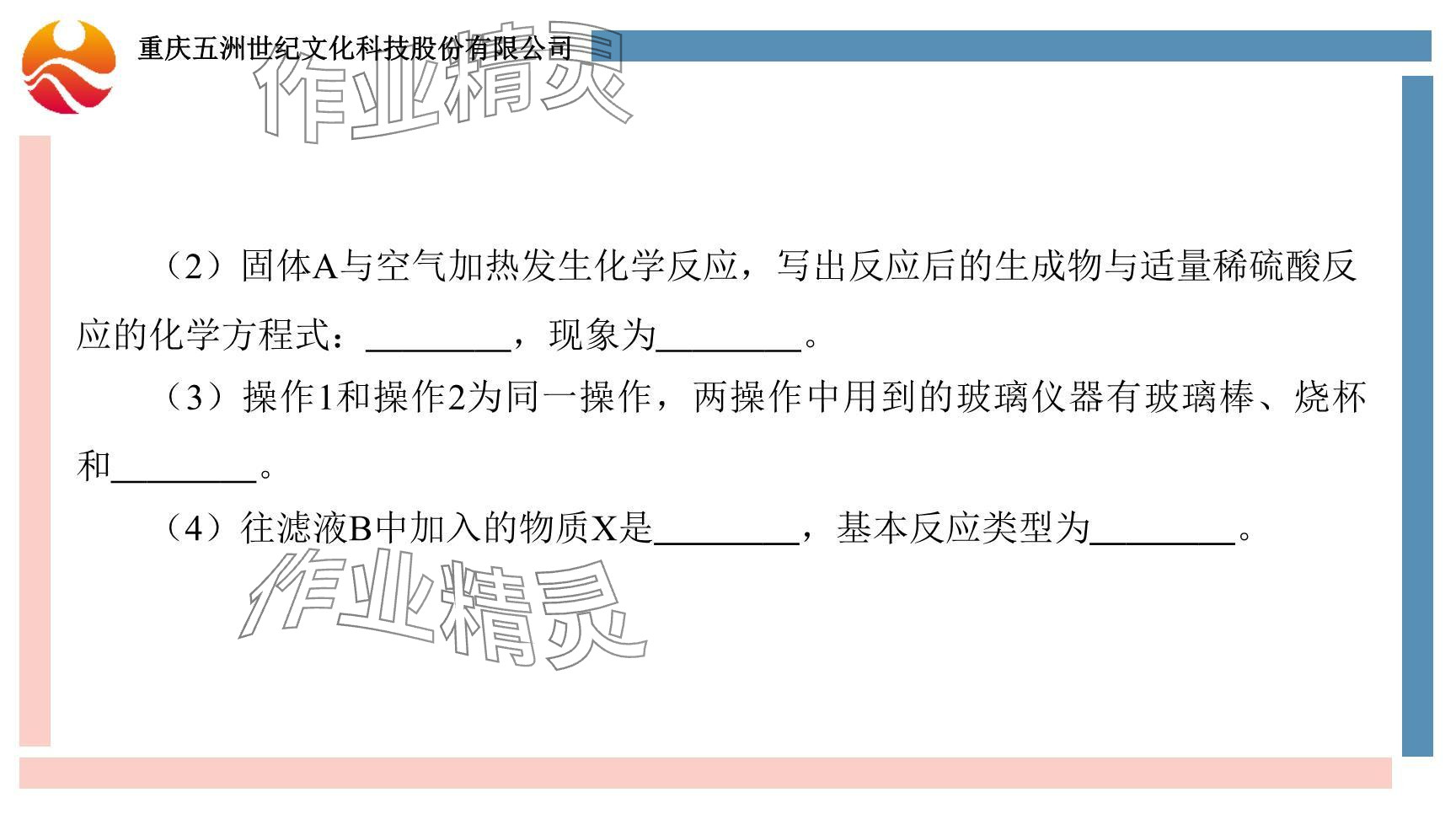 重庆五洲世纪文化科技股份有限公司

（2）固体A与空气加热发生化学反应，写出反应后的生成物与适量稀硫酸反应的化学方程式：____，现象为____。

（3）操作1和操作2为同一操作，两操作中用到的玻璃仪器有玻璃棒、烧杯和____。

（4）往滤液B中加入的物质X是____，基本反应类型为____。

作业精灵